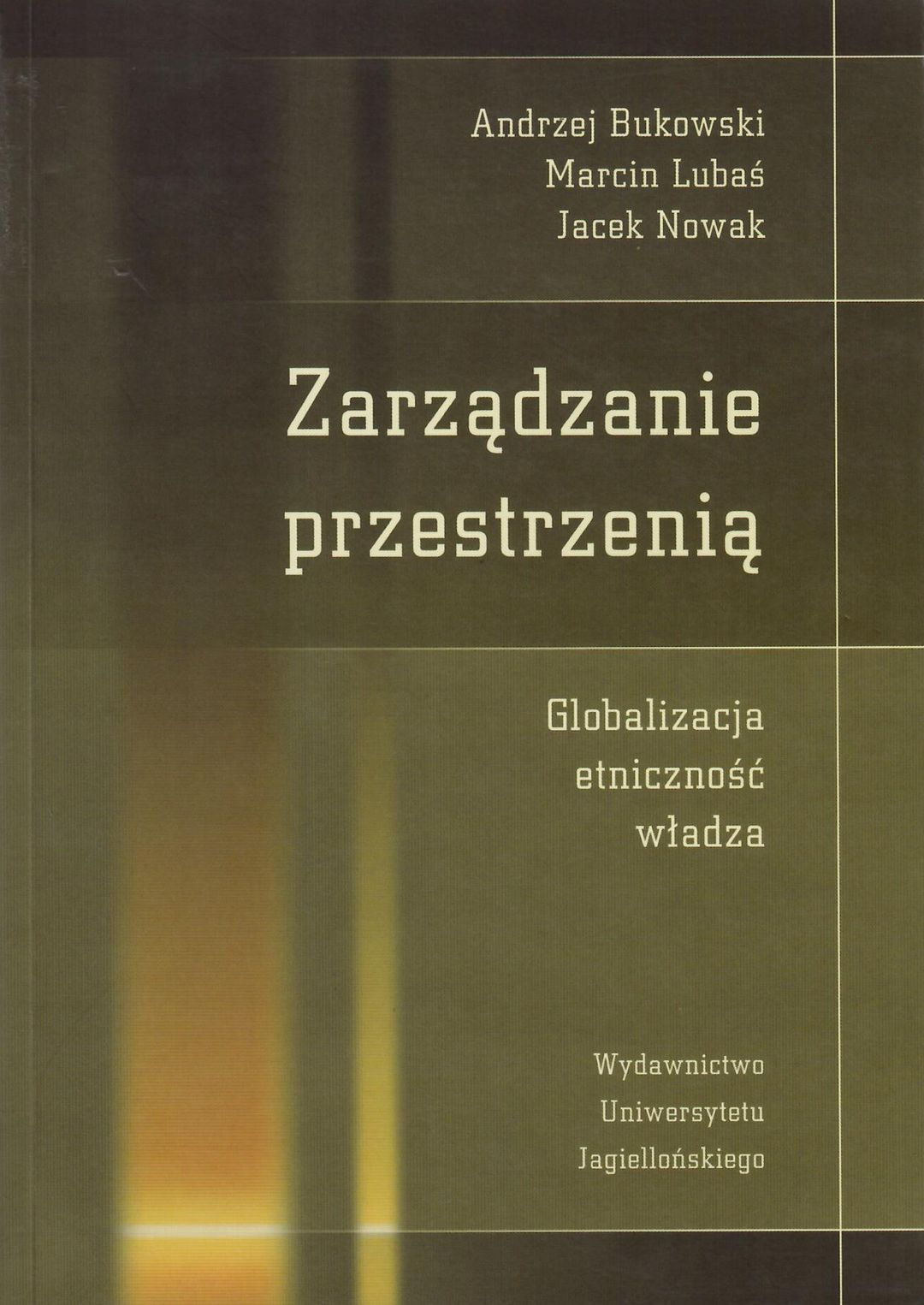 Andrzej Bukowski
Marcin Lubaś
Jacek Nowak

Zarządzanie
przestrzenią

Globalizacja
etniczność
władza

Wydawnictwo
Uniwersytetu
Jagiellońskiego